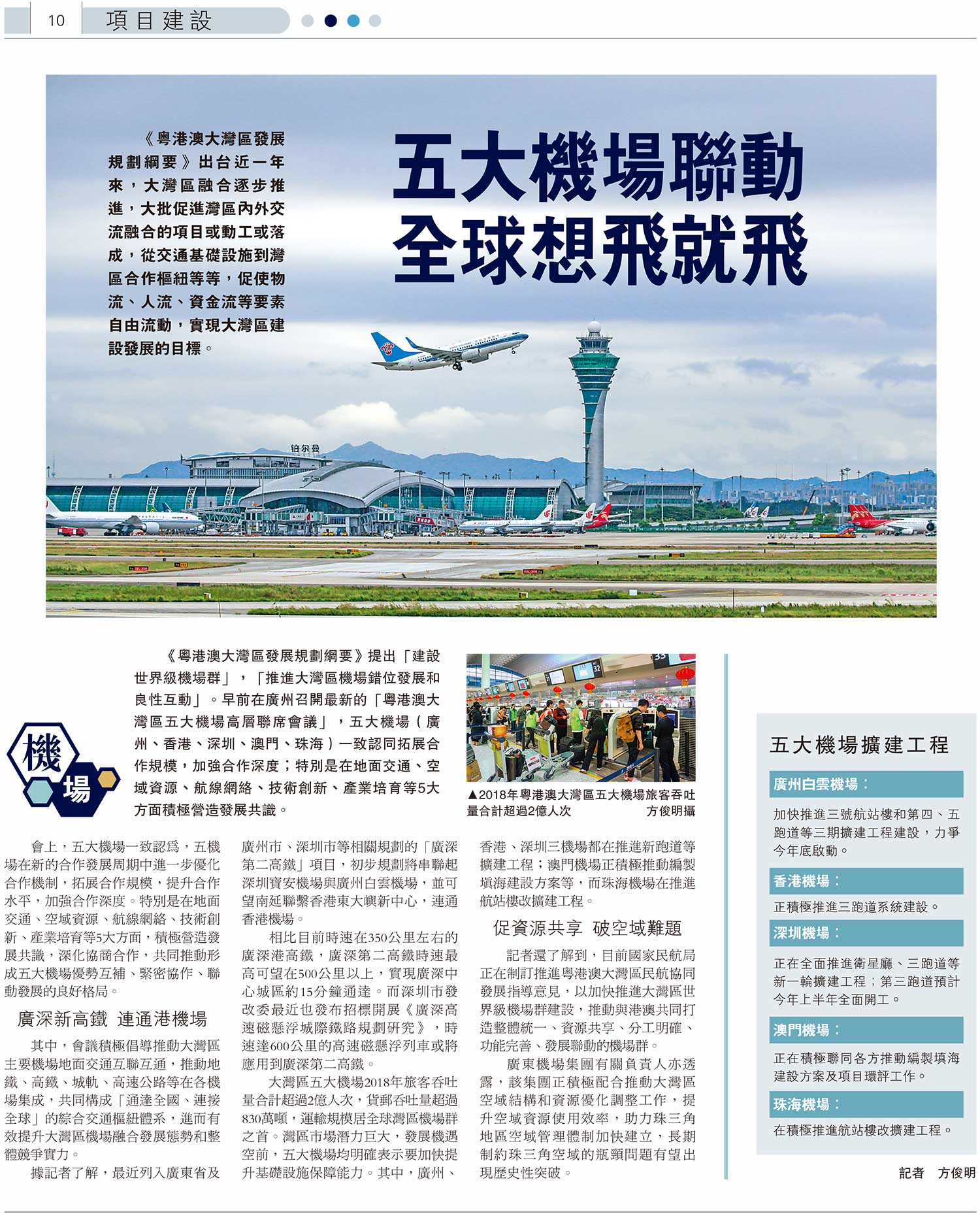 10 項目建設

《粵港澳大灣區發展規劃綱要》出台近一年來，大灣區融合逐步推進，大批促進灣區內外交流融合的項目或動工或落成，從交通基礎設施到灣區合作樞紐等等，促使物流、人流、資金流等要素自由流動，實現大灣區建設發展的目標。

五大機場聯動
全球想飛就飛

铂尔曼

機場

《粵港澳大灣區發展規劃綱要》提出「建設世界級機場群」，「推進大灣區機場錯位發展和良性互動」。早前在廣州召開最新的「粵港澳大灣區五大機場高層聯席會議」，五大機場（廣州、香港、深圳、澳門、珠海）一致認同拓展合作規模，加強合作深度；特別是在地面交通、空域資源、航線網絡、技術創新、產業培育等5大方面積極營造發展共識。

▲2018年粵港澳大灣區五大機場旅客吞吐量合計超過2億人次 方俊明攝

會上，五大機場一致認爲，五機場在新的合作發展周期中進一步優化合作機制，拓展合作規模，提升合作水平，加強合作深度。特別是在地面交通、空域資源、航線網絡、技術創新、產業培育等5大方面，積極營造發展共識，深化協商合作，共同推動形成五大機場優勢互補、緊密協作、聯動發展的良好格局。

廣深新高鐵 連通港機場

其中，會議積極倡導推動大灣區主要機場地面交通互聯互通，推動地鐵、高鐵、城軌、高速公路等在各機場集成，共同構成「通達全國、連接全球」的綜合交通樞紐體系，進而有效提升大灣區機場融合發展態勢和整體競爭實力。

據記者了解，最近列入廣東省及廣州市、深圳市等相關規劃的「廣深第二高鐵」項目，初步規劃將串聯起深圳寶安機場與廣州白雲機場，並可望南延聯繫香港東大嶼新中心，連通香港機場。

相比目前時速在350公里左右的廣深港高鐵，廣深第二高鐵時速最高可望在500公里以上，實現廣深中心城區約15分鐘通達。而深圳市發改委最近也發布招標開展《廣深高速磁懸浮城際鐵路規劃研究》，時速達600公里的高速磁懸浮列車或將應用到廣深第二高鐵。

大灣區五大機場2018年旅客吞吐量合計超過2億人次，貨郵吞吐量超過830萬噸，運輸規模居全球灣區機場群之首。灣區市場潛力巨大，發展機遇空前，五大機場均明確表示要加快提升基礎設施保障能力。其中，廣州、香港、深圳三機場都在推進新跑道等擴建工程；澳門機場正積極推動編製填海建設方案等，而珠海機場在推進航站樓改擴建工程。

促資源共享 破空域難題

記者還了解到，目前國家民航局正在制訂推進粵港澳大灣區民航協同發展指導意見，以加快推進大灣區世界級機場群建設，推動與港澳共同打造整體統一、資源共享、分工明確、功能完善、發展聯動的機場群。

廣東機場集團有關負責人亦透露，該集團正積極配合推動大灣區空域結構和資源優化調整工作，提升空域資源使用效率，助力珠三角地區空域管理體制加快建立，長期制約珠三角空域的瓶頸問題有望出現歷史性突破。

五大機場擴建工程

廣州白雲機場：
加快推進三號航站樓和第四、五跑道等三期擴建工程建設，力爭今年底啟動。

香港機場：
正積極推進三跑道系統建設。

深圳機場：
正在全面推進衛星廳、三跑道等新一輪擴建工程；第三跑道預計今年上半年全面開工。

澳門機場：
正在積極聯同各方推動編製填海建設方案及項目環評工作。

珠海機場：
在積極推進航站樓改擴建工程。

記者 方俊明